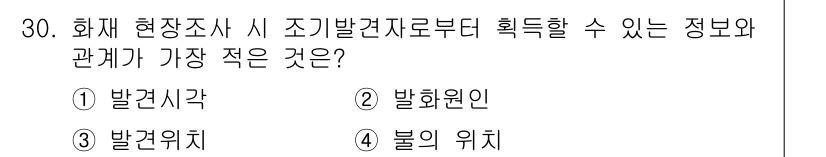 30. 화재 현장조사 시 조기발견자로부터 획득할 수 있는 정보와 관계가 가장 적은 것은?

① 발견시각
② 발화원인
③ 발견위치
④ 불의 위치